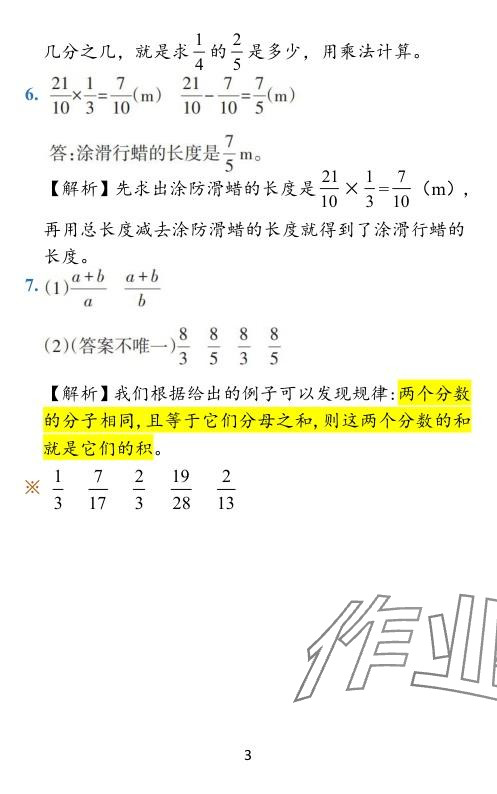 几分之几，就是求$\frac{1}{4}$的$\frac{2}{5}$是多少，用乘法计算。

6. $\frac{21}{10}\times\frac{1}{3}=\frac{7}{10}$(m)　$\frac{21}{10}-\frac{7}{10}=\frac{7}{5}$(m)

答:涂滑行蜡的长度是$\frac{7}{5}$m。

【解析】先求出涂防滑蜡的长度是$\frac{21}{10}\times\frac{1}{3}=\frac{7}{10}$（m），再用总长度减去涂防滑蜡的长度就得到了涂滑行蜡的长度。

7. (1)$\frac{a+b}{a}$　$\frac{a+b}{b}$

(2)(答案不唯一)$\frac{8}{3}$　$\frac{8}{5}$　$\frac{8}{3}$　$\frac{8}{5}$

【解析】我们根据给出的例子可以发现规律:两个分数的分子相同,且等于它们分母之和,则这两个分数的和就是它们的积。

※ $\frac{1}{3}$　$\frac{7}{17}$　$\frac{2}{3}$　$\frac{19}{28}$　$\frac{2}{13}$

作业

3